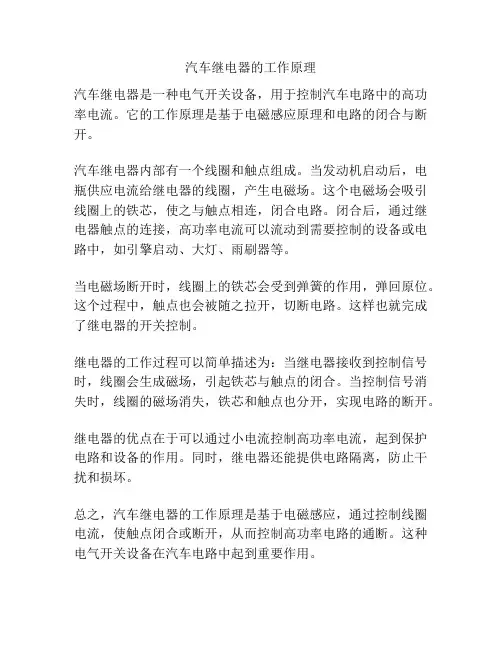 汽车继电器的工作原理

汽车继电器是一种电气开关设备，用于控制汽车电路中的高功率电流。它的工作原理是基于电磁感应原理和电路的闭合与断开。

汽车继电器内部有一个线圈和触点组成。当发动机启动后，电瓶供应电流给继电器的线圈，产生电磁场。这个电磁场会吸引线圈上的铁芯，使之与触点相连，闭合电路。闭合后，通过继电器触点的连接，高功率电流可以流动到需要控制的设备或电路中，如引擎启动、大灯、雨刷器等。

当电磁场断开时，线圈上的铁芯会受到弹簧的作用，弹回原位。这个过程中，触点也会被随之拉开，切断电路。这样也就完成了继电器的开关控制。

继电器的工作过程可以简单描述为：当继电器接收到控制信号时，线圈会生成磁场，引起铁芯与触点的闭合。当控制信号消失时，线圈的磁场消失，铁芯和触点也分开，实现电路的断开。

继电器的优点在于可以通过小电流控制高功率电流，起到保护电路和设备的作用。同时，继电器还能提供电路隔离，防止干扰和损坏。

总之，汽车继电器的工作原理是基于电磁感应，通过控制线圈电流，使触点闭合或断开，从而控制高功率电路的通断。这种电气开关设备在汽车电路中起到重要作用。